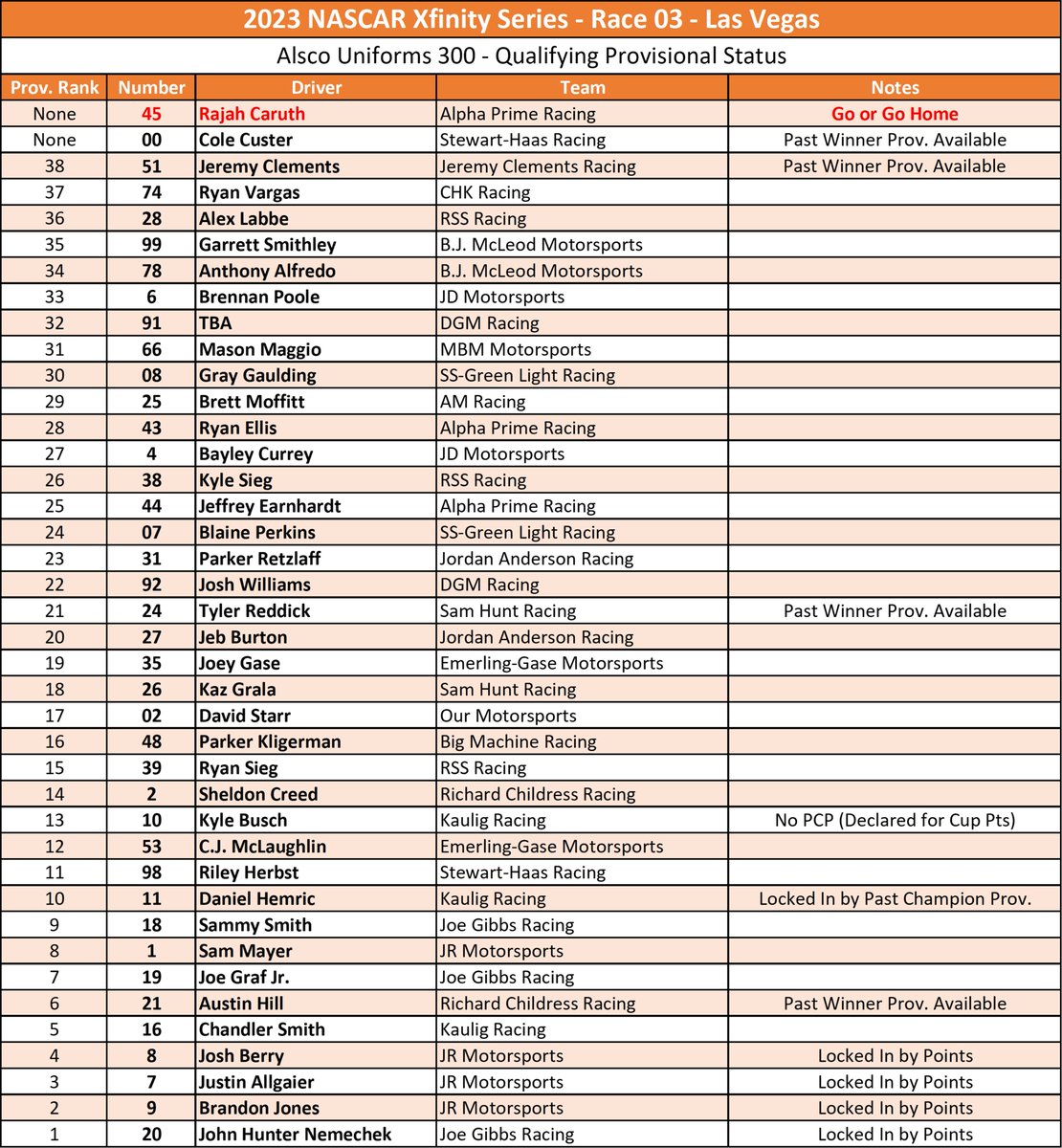 2023 NASCAR Xfinity Series - Race 03 - Las Vegas

Alsco Uniforms 300 - Qualifying Provisional Status

| Prov. Rank | Number | Driver | Team | Notes |
|---|---|---|---|---|
| None | 45 | Rajah Caruth | Alpha Prime Racing | Go or Go Home |
| None | 00 | Cole Custer | Stewart-Haas Racing | Past Winner Prov. Available |
| 38 | 51 | Jeremy Clements | Jeremy Clements Racing | Past Winner Prov. Available |
| 37 | 74 | Ryan Vargas | CHK Racing | |
| 36 | 28 | Alex Labbe | RSS Racing | |
| 35 | 99 | Garrett Smithley | B.J. McLeod Motorsports | |
| 34 | 78 | Anthony Alfredo | B.J. McLeod Motorsports | |
| 33 | 6 | Brennan Poole | JD Motorsports | |
| 32 | 91 | TBA | DGM Racing | |
| 31 | 66 | Mason Maggio | MBM Motorsports | |
| 30 | 08 | Gray Gaulding | SS-Green Light Racing | |
| 29 | 25 | Brett Moffitt | AM Racing | |
| 28 | 43 | Ryan Ellis | Alpha Prime Racing | |
| 27 | 4 | Bayley Currey | JD Motorsports | |
| 26 | 38 | Kyle Sieg | RSS Racing | |
| 25 | 44 | Jeffrey Earnhardt | Alpha Prime Racing | |
| 24 | 07 | Blaine Perkins | SS-Green Light Racing | |
| 23 | 31 | Parker Retzlaff | Jordan Anderson Racing | |
| 22 | 92 | Josh Williams | DGM Racing | |
| 21 | 24 | Tyler Reddick | Sam Hunt Racing | Past Winner Prov. Available |
| 20 | 27 | Jeb Burton | Jordan Anderson Racing | |
| 19 | 35 | Joey Gase | Emerling-Gase Motorsports | |
| 18 | 26 | Kaz Grala | Sam Hunt Racing | |
| 17 | 02 | David Starr | Our Motorsports | |
| 16 | 48 | Parker Kligerman | Big Machine Racing | |
| 15 | 39 | Ryan Sieg | RSS Racing | |
| 14 | 2 | Sheldon Creed | Richard Childress Racing | |
| 13 | 10 | Kyle Busch | Kaulig Racing | No PCP (Declared for Cup Pts) |
| 12 | 53 | C.J. McLaughlin | Emerling-Gase Motorsports | |
| 11 | 98 | Riley Herbst | Stewart-Haas Racing | |
| 10 | 11 | Daniel Hemric | Kaulig Racing | Locked In by Past Champion Prov. |
| 9 | 18 | Sammy Smith | Joe Gibbs Racing | |
| 8 | 1 | Sam Mayer | JR Motorsports | |
| 7 | 19 | Joe Graf Jr. | Joe Gibbs Racing | |
| 6 | 21 | Austin Hill | Richard Childress Racing | Past Winner Prov. Available |
| 5 | 16 | Chandler Smith | Kaulig Racing | |
| 4 | 8 | Josh Berry | JR Motorsports | Locked In by Points |
| 3 | 7 | Justin Allgaier | JR Motorsports | Locked In by Points |
| 2 | 9 | Brandon Jones | JR Motorsports | Locked In by Points |
| 1 | 20 | John Hunter Nemechek | Joe Gibbs Racing | Locked In by Points |